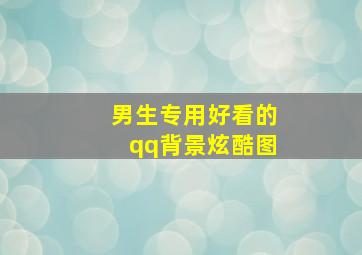 男生专用好看的
qq背景炫酷图